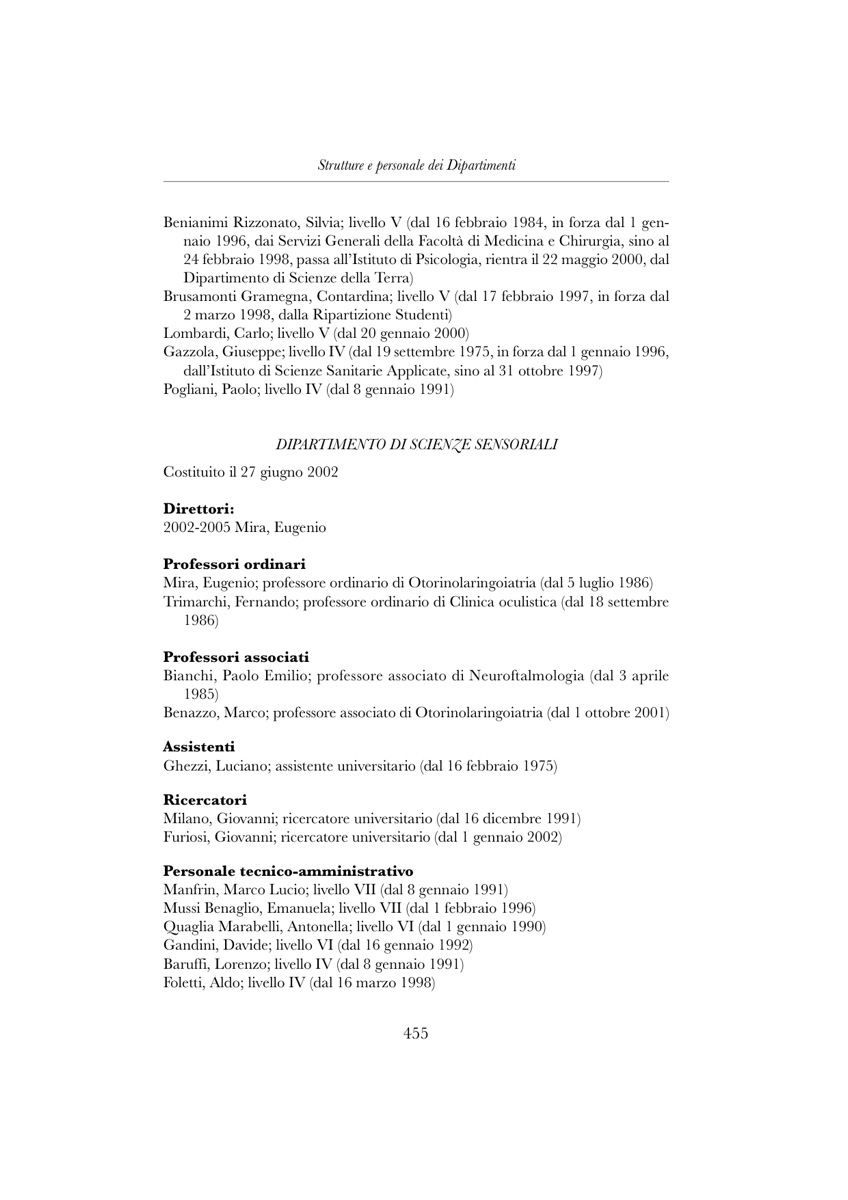 Strutture e personale dei Dipartimenti

Benianimi Rizzonato, Silvia; livello V (dal 16 febbraio 1984, in forza dal 1 gennaio 1996, dai Servizi Generali della Facoltà di Medicina e Chirurgia, sino al 24 febbraio 1998, passa all'Istituto di Psicologia, rientra il 22 maggio 2000, dal Dipartimento di Scienze della Terra)
Brusamonti Gramegna, Contardina; livello V (dal 17 febbraio 1997, in forza dal 2 marzo 1998, dalla Ripartizione Studenti)
Lombardi, Carlo; livello V (dal 20 gennaio 2000)
Gazzola, Giuseppe; livello IV (dal 19 settembre 1975, in forza dal 1 gennaio 1996, dall'Istituto di Scienze Sanitarie Applicate, sino al 31 ottobre 1997)
Pogliani, Paolo; livello IV (dal 8 gennaio 1991)

DIPARTIMENTO DI SCIENZE SENSORIALI

Costituito il 27 giugno 2002

Direttori:
2002-2005 Mira, Eugenio

Professori ordinari
Mira, Eugenio; professore ordinario di Otorinolaringoiatria (dal 5 luglio 1986)
Trimarchi, Fernando; professore ordinario di Clinica oculistica (dal 18 settembre 1986)

Professori associati
Bianchi, Paolo Emilio; professore associato di Neuroftalmologia (dal 3 aprile 1985)
Benazzo, Marco; professore associato di Otorinolaringoiatria (dal 1 ottobre 2001)

Assistenti
Ghezzi, Luciano; assistente universitario (dal 16 febbraio 1975)

Ricercatori
Milano, Giovanni; ricercatore universitario (dal 16 dicembre 1991)
Furiosi, Giovanni; ricercatore universitario (dal 1 gennaio 2002)

Personale tecnico-amministrativo
Manfrin, Marco Lucio; livello VII (dal 8 gennaio 1991)
Mussi Benaglio, Emanuela; livello VII (dal 1 febbraio 1996)
Quaglia Marabelli, Antonella; livello VI (dal 1 gennaio 1990)
Gandini, Davide; livello VI (dal 16 gennaio 1992)
Baruffi, Lorenzo; livello IV (dal 8 gennaio 1991)
Foletti, Aldo; livello IV (dal 16 marzo 1998)

455